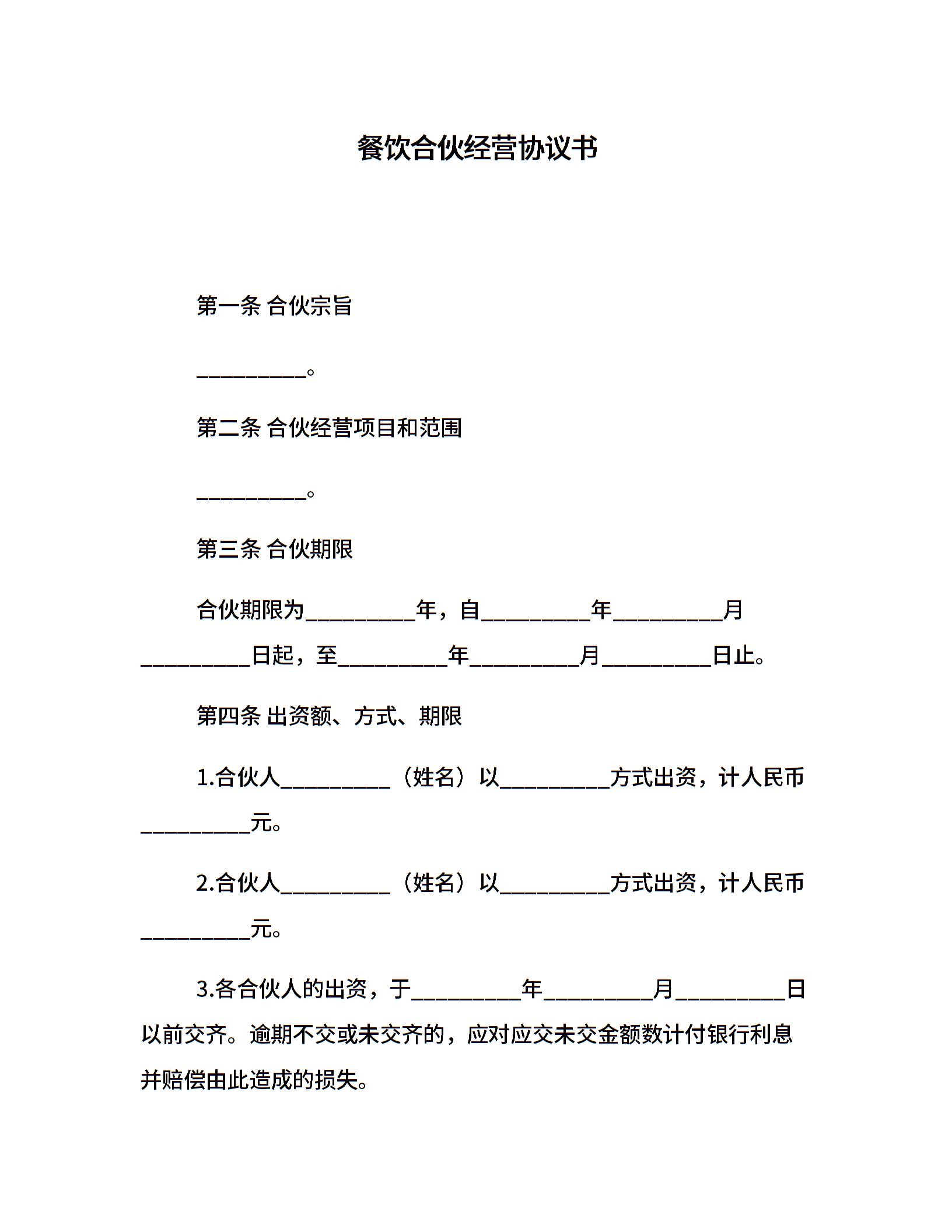 餐饮合伙经营协议书

第一条 合伙宗旨

__________。

第二条 合伙经营项目和范围

__________。

第三条 合伙期限

合伙期限为__________年，自__________年__________月__________日起，至__________年__________月__________日止。

第四条 出资额、方式、期限

1.合伙人__________（姓名）以__________方式出资，计人民币__________元。

2.合伙人__________（姓名）以__________方式出资，计人民币__________元。

3.各合伙人的出资，于__________年__________月__________日以前交齐。逾期不交或未交齐的，应对应交未交金额数计付银行利息并赔偿由此造成的损失。